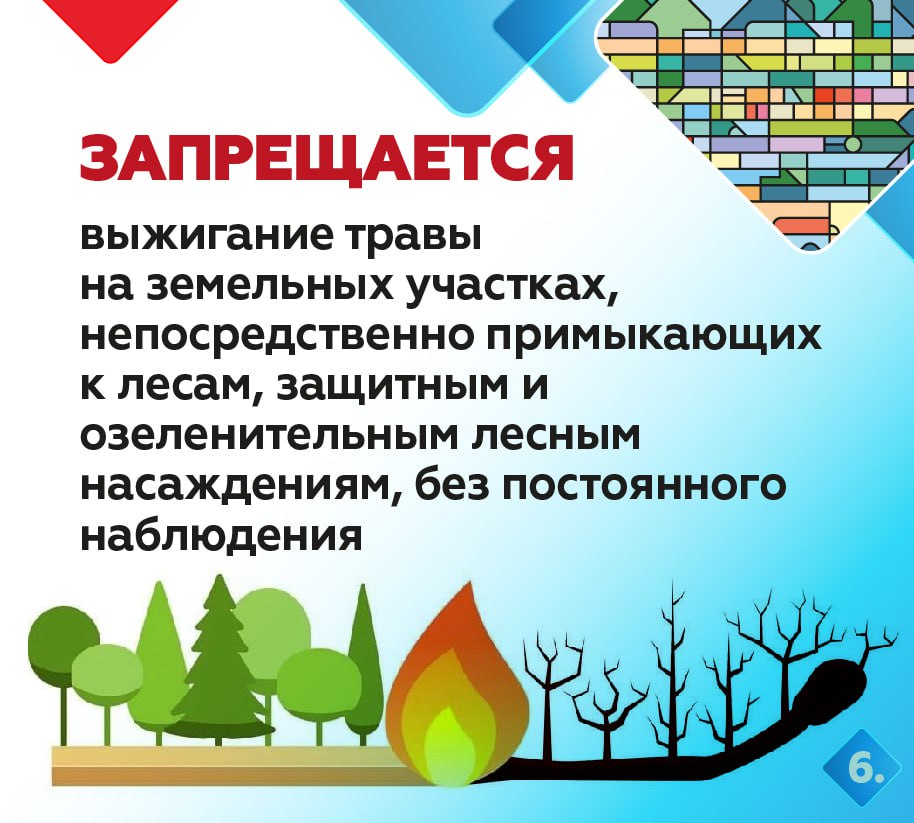 ЗАПРЕЩАЕТСЯ

выжигание травы на земельных участках, непосредственно примыкающих к лесам, защитным и озеленительным лесным насаждениям, без постоянного наблюдения

6.